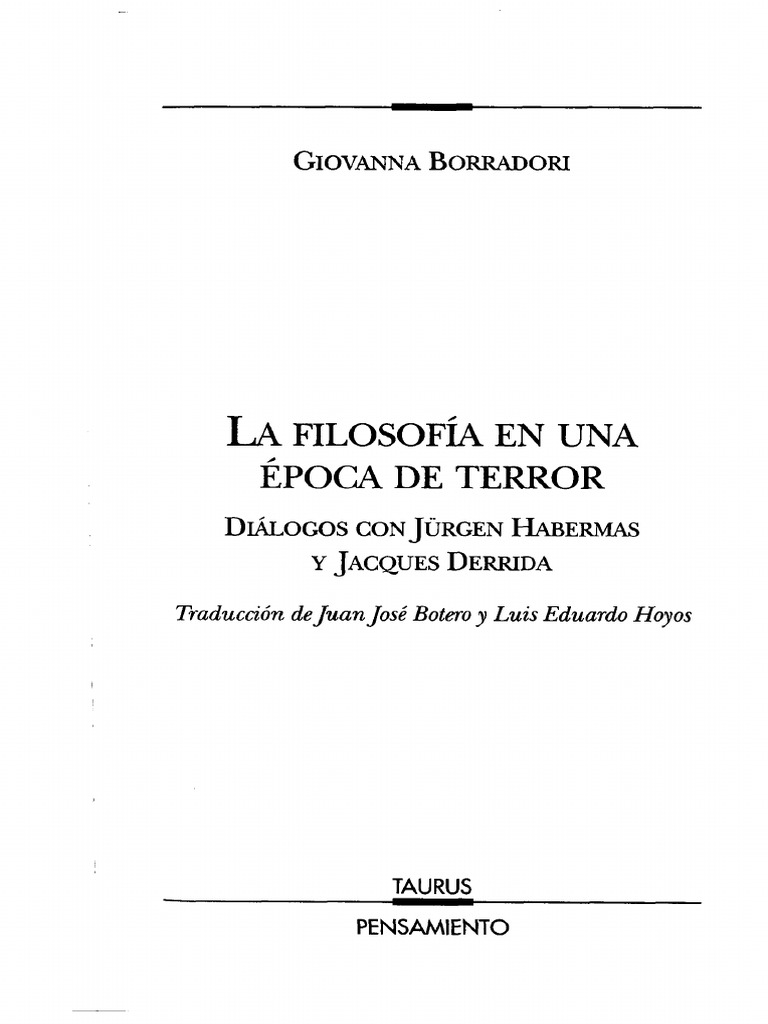 GIOVANNA BORRADORI

LA FILOSOFÍA EN UNA ÉPOCA DE TERROR

DIÁLOGOS CON JÜRGEN HABERMAS Y JACQUES DERRIDA

Traducción de Juan José Botero y Luis Eduardo Hoyos

TAURUS

PENSAMIENTO